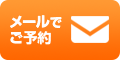 メールで
ご予約